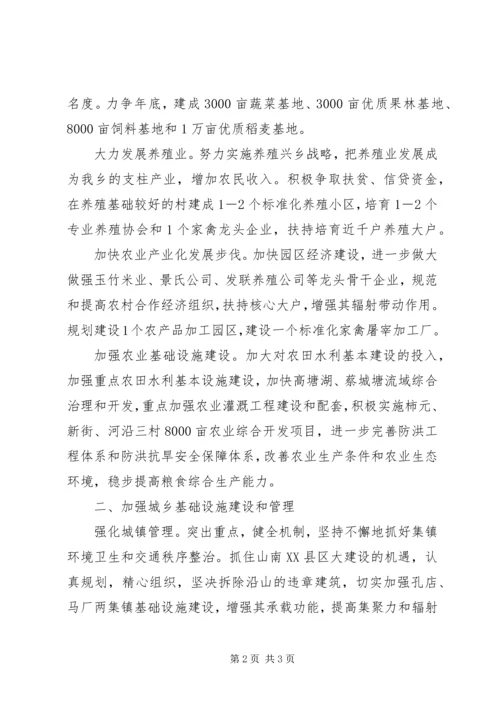 名度。力争年底，建成3000亩蔬菜基地、3000亩优质果林基地、8000亩饲料基地和1万亩优质稻麦基地。

大力发展养殖业。努力实施养殖兴乡战略，把养殖业发展成为我乡的支柱产业，增加农民收入。积极争取扶贫、信贷资金，在养殖基础较好的村建成1—2个标准化养殖小区，培育1—2个专业养殖协会和1个家禽龙头企业，扶持培育近千户养殖大户。

加快农业产业化发展步伐。加快园区经济建设，进一步做大做强玉竹米业、景氏公司、发联养殖公司等龙头骨干企业，规范和提高农村合作经济组织，扶持核心大户，增强其辐射带动作用。规划建设1个农产品加工园区，建设一个标准化家禽屠宰加工厂。

加强农业基础设施建设。加大对农田水利基本建设的投入，加强重点农田水利基本设施建设，加快高塘湖、蔡城塘流域综合治理和开发，重点加强农业灌溉工程建设和配套，积极实施柿元、新街、河沿三村8000亩农业综合开发项目，进一步完善防洪工程体系和防洪抗旱安全保障体系，改善农业生产条件和农业生态环境，稳步提高粮食综合生产能力。

二、加强城乡基础设施建设和管理

强化城镇管理。突出重点，健全机制，坚持不懈地抓好集镇环境卫生和交通秩序整治。抓住山南XX县区大建设的机遇，认真规划，精心组织，坚决拆除沿山的违章建筑，切实加强孔店、马厂两集镇基础设施建设，增强其承载功能，提高集聚力和辐射

第2页 共3页